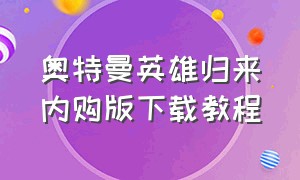 奥特曼英雄归来
内购版下载教程